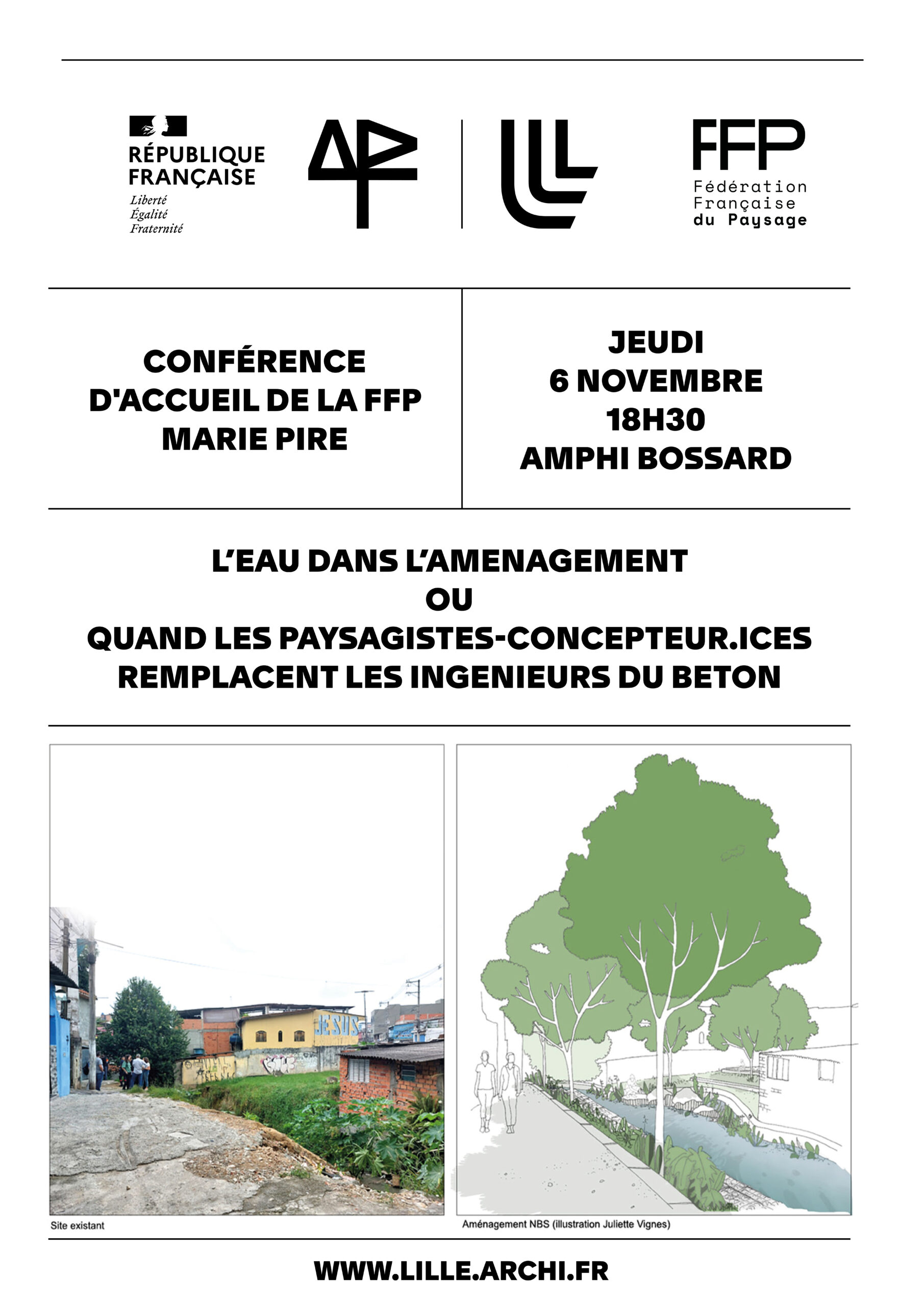 RÉPUBLIQUE
FRANÇAISE
Liberté
Égalité
Fraternité

FFP
Fédération
Française
du Paysage

CONFÉRENCE
D'ACCUEIL DE LA FFP
MARIE PIRE

JEUDI
6 NOVEMBRE
18H30
AMPHI BOSSARD

L'EAU DANS L'AMENAGEMENT
OU
QUAND LES PAYSAGISTES-CONCEPTEUR.ICES
REMPLACENT LES INGENIEURS DU BETON

JESUS

Site existant

Aménagement NBS (illustration Juliette Vignes)

WWW.LILLE.ARCHI.FR